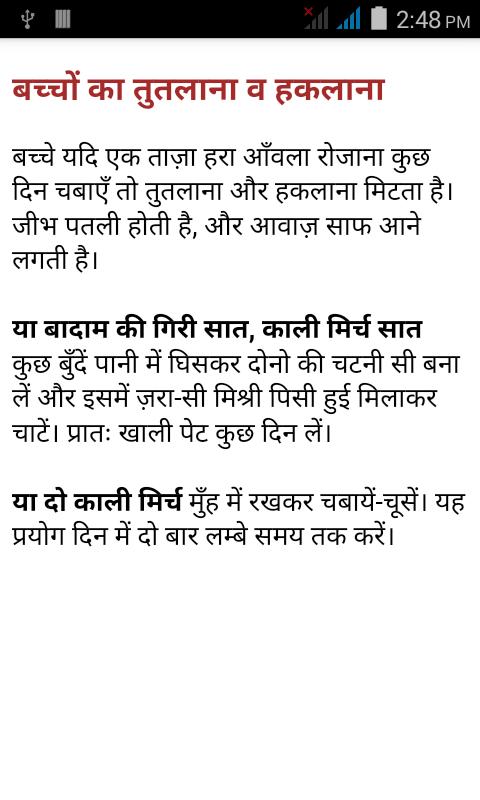 2:48 PM

बच्चों का तुतलाना व हकलाना

बच्चे यदि एक ताज़ा हरा आँवला रोजाना कुछ दिन चबाएँ तो तुतलाना और हकलाना मिटता है। जीभ पतली होती है, और आवाज़ साफ आने लगती है।

या बादाम की गिरी सात, काली मिर्च सात कुछ बुँदें पानी में घिसकर दोनो की चटनी सी बना लें और इसमें ज़रा-सी मिश्री पिसी हुई मिलाकर चाटें। प्रातः खाली पेट कुछ दिन लें।

या दो काली मिर्च मुँह में रखकर चबायें-चूसें। यह प्रयोग दिन में दो बार लम्बे समय तक करें।